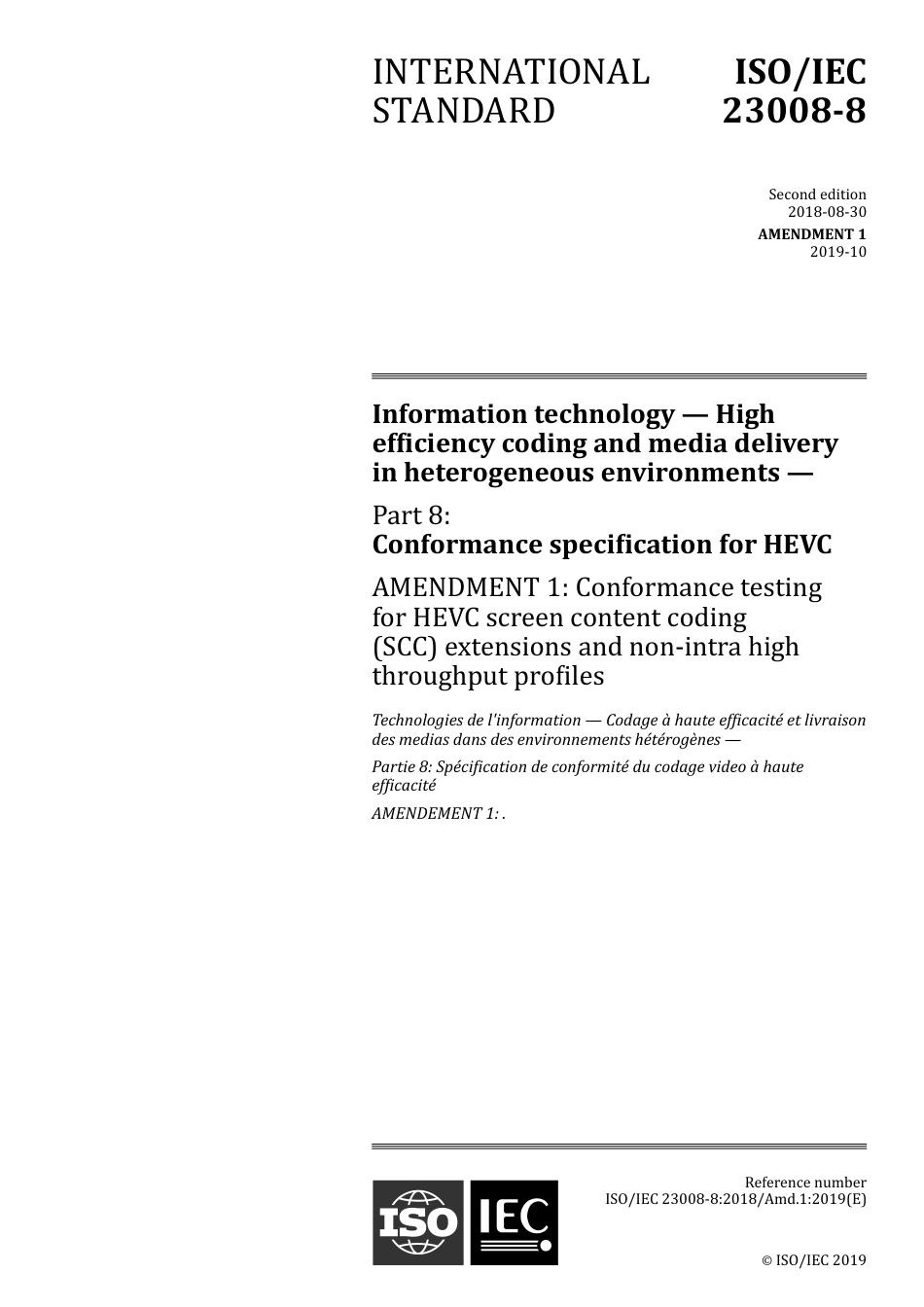 INTERNATIONAL STANDARD

ISO/IEC 23008-8

Second edition
2018-08-30

AMENDMENT 1
2019-10

Information technology — High efficiency coding and media delivery in heterogeneous environments —

Part 8:
Conformance specification for HEVC

AMENDMENT 1: Conformance testing for HEVC screen content coding (SCC) extensions and non-intra high throughput profiles

Technologies de l'information — Codage à haute efficacité et livraison des medias dans des environnements hétérogènes —

Partie 8: Spécification de conformité du codage video à haute efficacité

AMENDEMENT 1: .

ISO IEC

Reference number
ISO/IEC 23008-8:2018/Amd.1:2019(E)

© ISO/IEC 2019